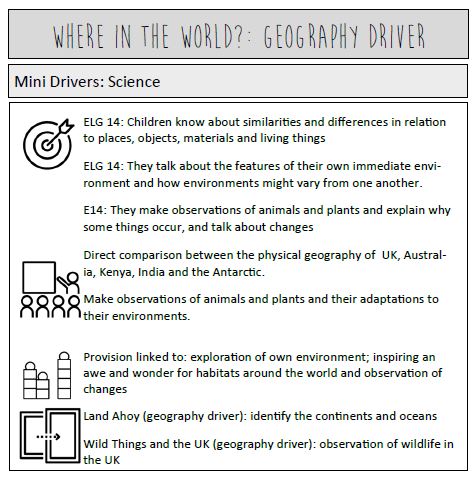 WHERE IN THE WORLD?: GEOGRAPHY DRIVER

Mini Drivers: Science

ELG 14: Children know about similarities and differences in relation to places, objects, materials and living things

ELG 14: They talk about the features of their own immediate environment and how environments might vary from one another.

E14: They make observations of animals and plants and explain why some things occur, and talk about changes

Direct comparison between the physical geography of UK, Australia, Kenya, India and the Antarctic.

Make observations of animals and plants and their adaptations to their environments.

Provision linked to: exploration of own environment; inspiring an awe and wonder for habitats around the world and observation of changes

Land Ahoy (geography driver): identify the continents and oceans

Wild Things and the UK (geography driver): observation of wildlife in the UK